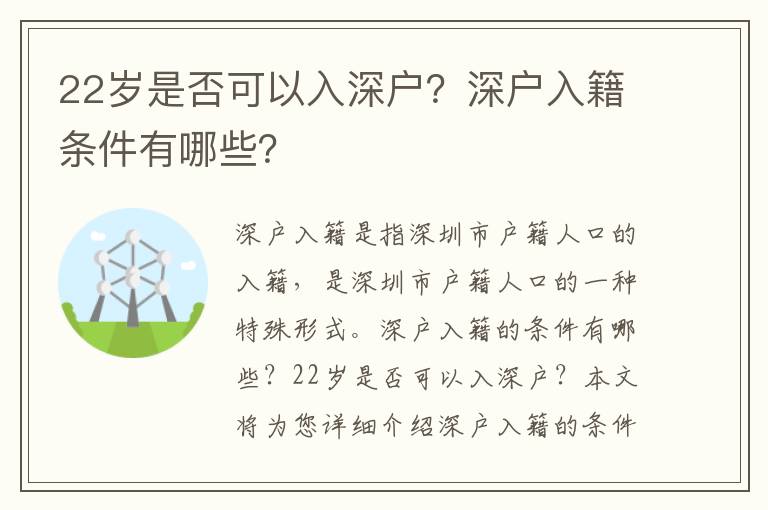 22岁是否可以入深户？深户入籍条件有哪些？

深户入籍是指深圳市户籍人口的入籍，是深圳市户籍人口的一种特殊形式。深户入籍的条件有哪些？22岁是否可以入深户？本文将为您详细介绍深户入籍的条件